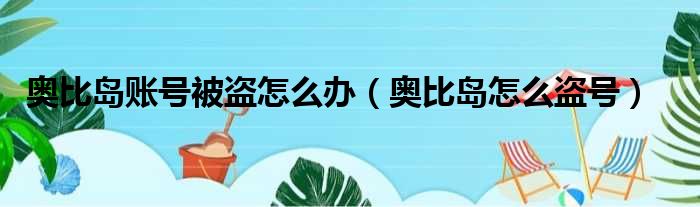 奥比岛账号被盗怎么办（奥比岛怎么盗号）